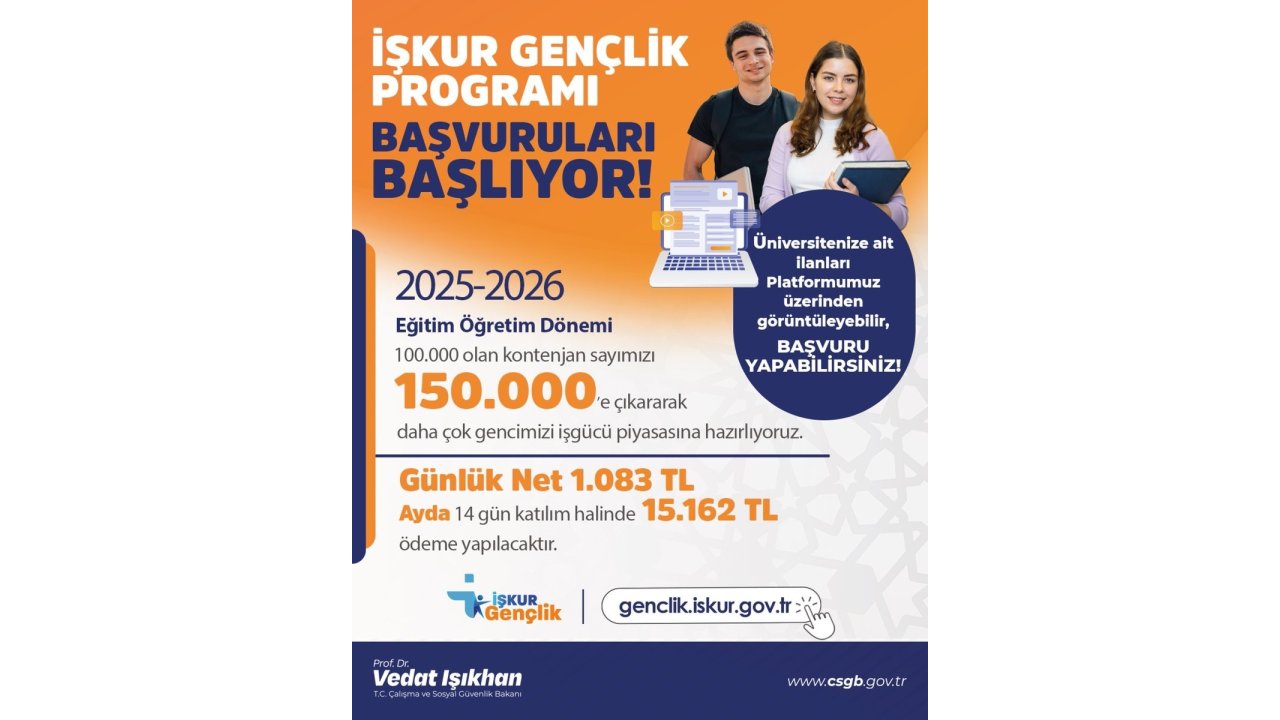 İŞKUR GENÇLİK PROGRAMI

BAŞVURULARI BAŞLIYOR!

Üniversitenize ait ilanları Platformumuz üzerinden görüntüleyebilir,

BAŞVURU YAPABİLİRSİNİZ!

2025-2026

Eğitim Öğretim Dönemi

100.000 olan kontenjan sayımızı

150.000'e çıkararak

daha çok gencimizi işgücü piyasasına hazırlıyoruz.

Günlük Net 1.083 TL

Ayda 14 gün katılım halinde 15.162 TL ödeme yapılacaktır.

İŞKUR Gençlik

genclik.iskur.gov.tr

Prof. Dr.
Vedat Işıkhan
T.C. Çalışma ve Sosyal Güvenlik Bakanı

www.csgb.gov.tr